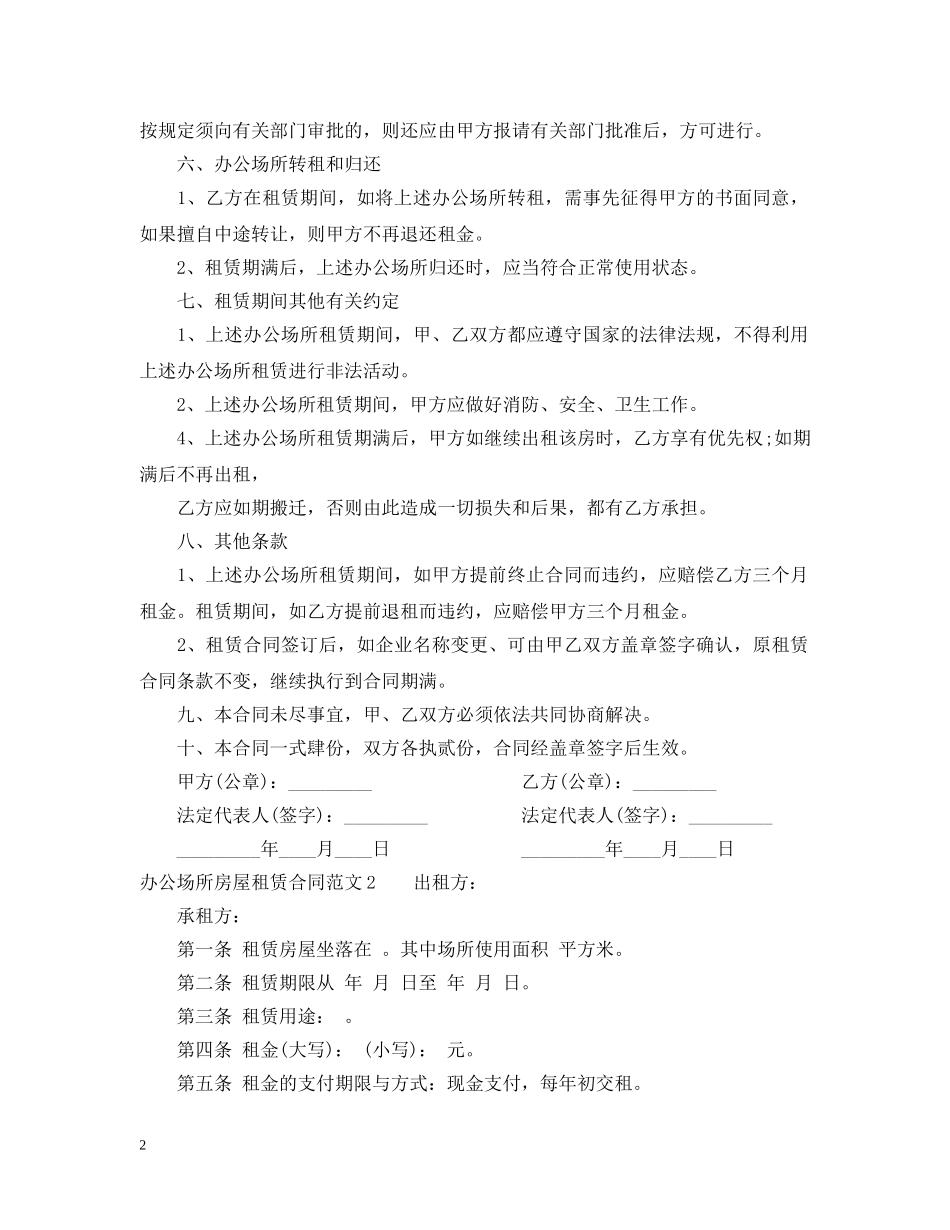 按规定须向有关部门审批的，则还应由甲方报请有关部门批准后，方可进行。

六、办公场所转租和归还

1、乙方在租赁期间，如将上述办公场所转租，需事先征得甲方的书面同意，如果擅自中途转让，则甲方不再退还租金。

2、租赁期满后，上述办公场所归还时，应当符合正常使用状态。

七、租赁期间其他有关约定

1、上述办公场所租赁期间，甲、乙双方都应遵守国家的法律法规，不得利用上述办公场所租赁进行非法活动。

2、上述办公场所租赁期间，甲方应做好消防、安全、卫生工作。

4、上述办公场所租赁期满后，甲方如继续出租该房时，乙方享有优先权;如期满后不再出租，

乙方应如期搬迁，否则由此造成一切损失和后果，都有乙方承担。

八、其他条款

1、上述办公场所租赁期间，如甲方提前终止合同而违约，应赔偿乙方三个月租金。租赁期间，如乙方提前退租而违约，应赔偿甲方三个月租金。

2、租赁合同签订后，如企业名称变更、可由甲乙双方盖章签字确认，原租赁合同条款不变，继续执行到合同期满。

九、本合同未尽事宜，甲、乙双方必须依法共同协商解决。

十、本合同一式肆份，双方各执贰份，合同经盖章签字后生效。

甲方(公章)：_________

乙方(公章)：_________

法定代表人(签字)：_________

法定代表人(签字)：_________

_________年____月____日

_________年____月____日

办公场所房屋租赁合同范文2　出租方：

承租方：

第一条 租赁房屋坐落在 。其中场所使用面积 平方米。

第二条 租赁期限从 年 月 日至 年 月 日。

第三条 租赁用途： 。

第四条 租金(大写)： (小写)： 元。

第五条 租金的支付期限与方式：现金支付，每年初交租。

2